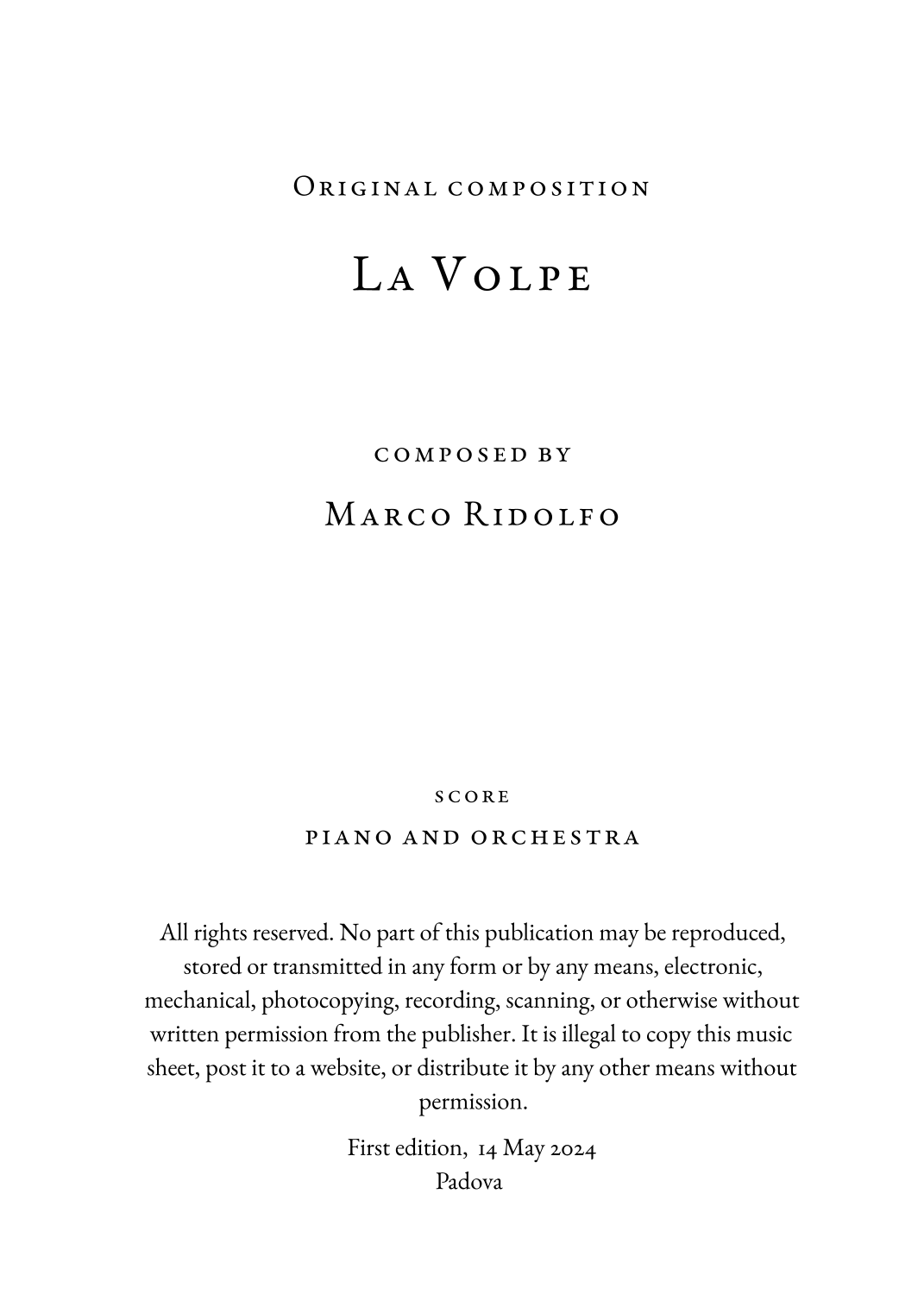 Original composition

La Volpe

composed by

Marco Ridolfo

score

piano and orchestra

All rights reserved. No part of this publication may be reproduced, stored or transmitted in any form or by any means, electronic, mechanical, photocopying, recording, scanning, or otherwise without written permission from the publisher. It is illegal to copy this music sheet, post it to a website, or distribute it by any other means without permission.

First edition, 14 May 2024
Padova